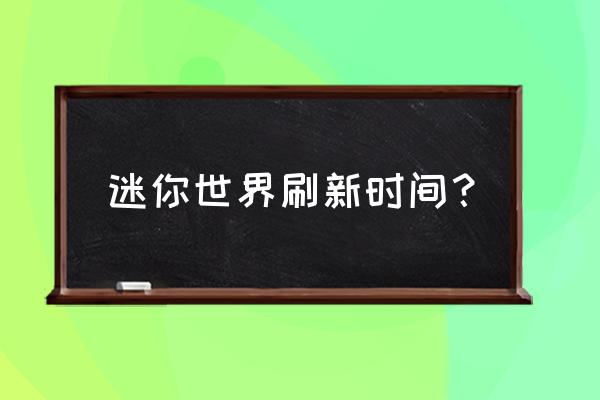 迷你世界刷新时间？